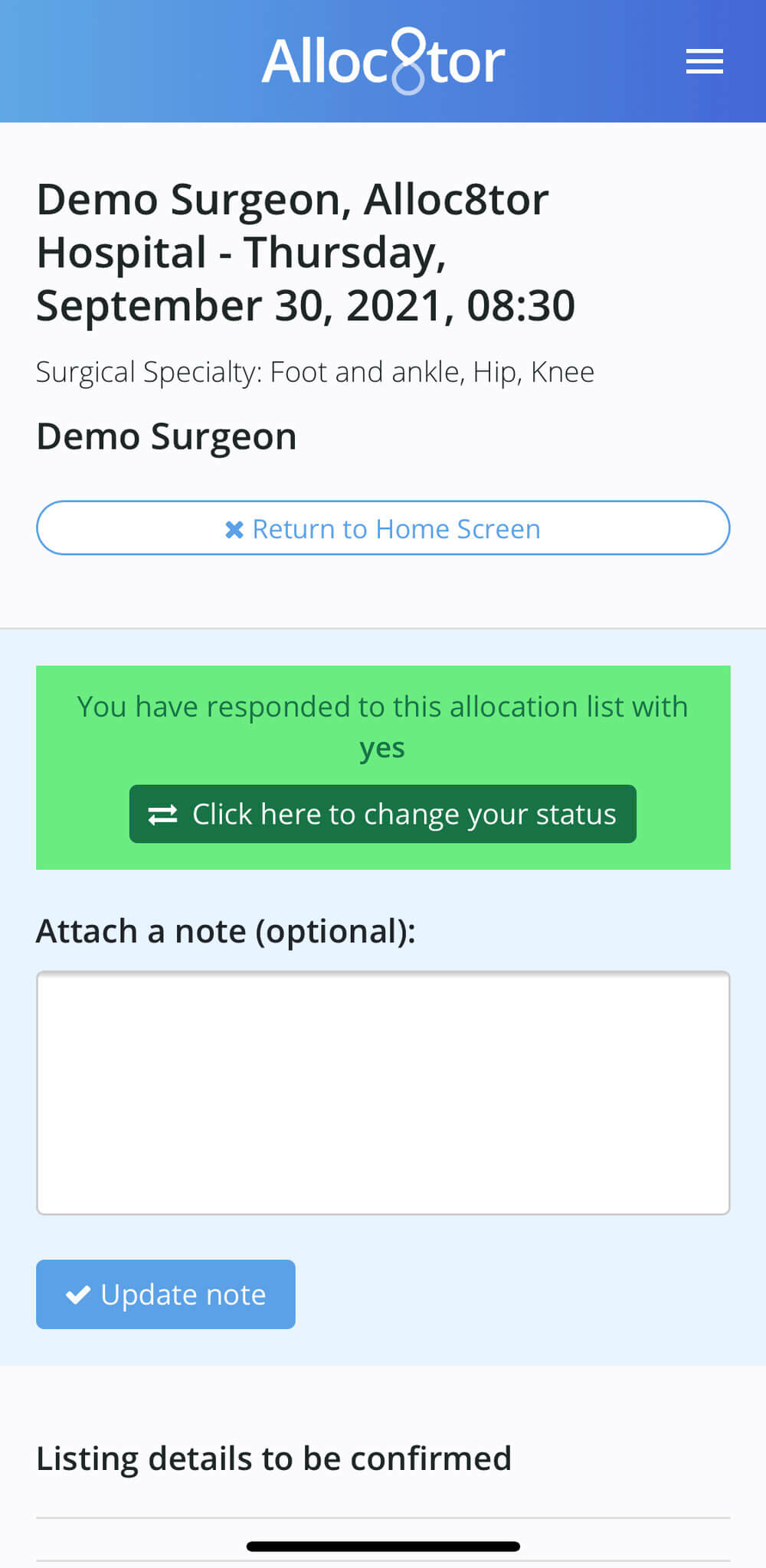 Alloc8tor

Demo Surgeon, Alloc8tor Hospital - Thursday, September 30, 2021, 08:30

Surgical Specialty: Foot and ankle, Hip, Knee

Demo Surgeon

Return to Home Screen

You have responded to this allocation list with yes

Click here to change your status

Attach a note (optional):

Update note

Listing details to be confirmed